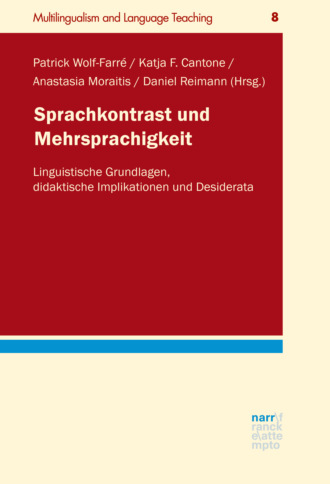 Multilingualism and Language Teaching 8

Patrick Wolf-Farré / Katja F. Cantone / Anastasia Moraitis / Daniel Reimann (Hrsg.)

Sprachkontrast und Mehrsprachigkeit

Linguistische Grundlagen, didaktische Implikationen und Desiderata

narr\f ranck e\atte mpto